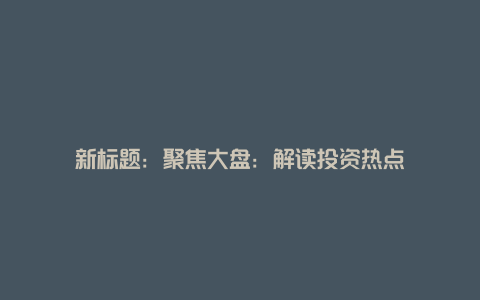 新标题：聚焦大盘：解读投资热点